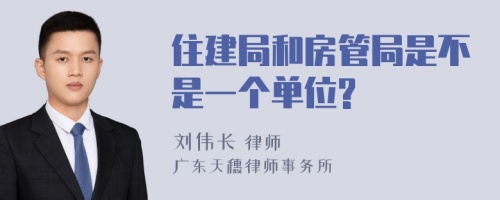 住建局和房管局是不是一个单位?

刘伟长 律师

广东天穗律师事务所